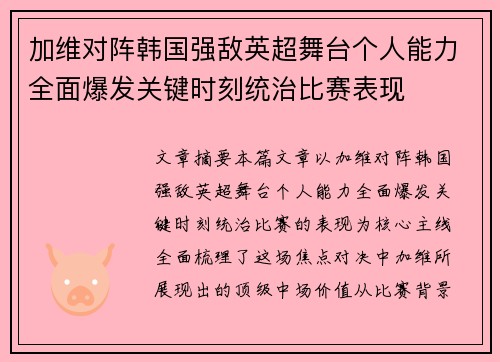 加维对阵韩国强敌英超舞台个人能力全面爆发关键时刻统治比赛表现

文章摘要本篇文章以加维对阵韩国强敌英超舞台个人能力全面爆发关键时刻统治比赛的表现为核心主线全面梳理了这场焦点对决中加维所展现出的顶级中场价值从比赛背景